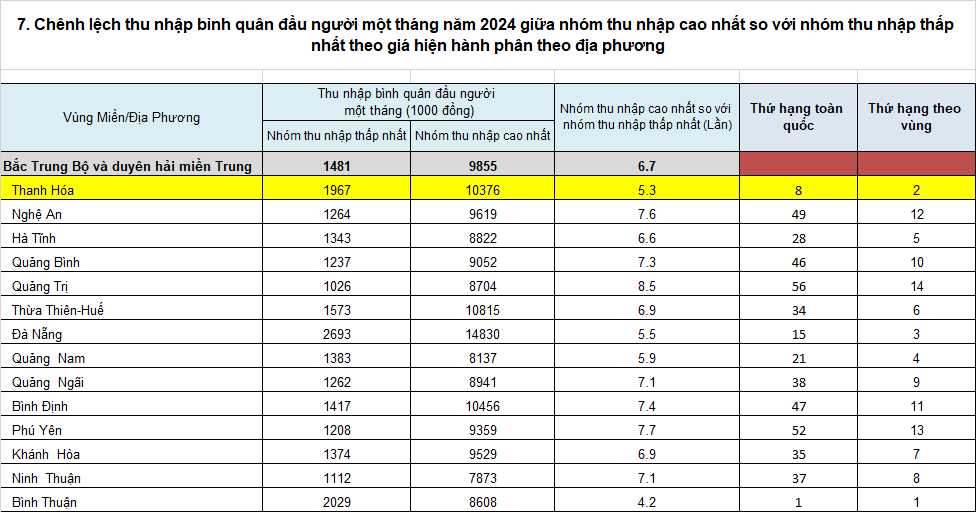 7. Chênh lệch thu nhập bình quân đầu người một tháng năm 2024 giữa nhóm thu nhập cao nhất so với nhóm thu nhập thấp nhất theo giá hiện hành phân theo địa phương

| Vùng Miền/Địa Phương | Thu nhập bình quân đầu người một tháng (1000 đồng) Nhóm thu nhập thấp nhất | Thu nhập bình quân đầu người một tháng (1000 đồng) Nhóm thu nhập cao nhất | Nhóm thu nhập cao nhất so với nhóm thu nhập thấp nhất (Lần) | Thứ hạng toàn quốc | Thứ hạng theo vùng |
|---|---|---|---|---|---|
| Bắc Trung Bộ và duyên hải miền Trung | 1481 | 9855 | 6.7 | | |
| Thanh Hóa | 1967 | 10376 | 5.3 | 8 | 2 |
| Nghệ An | 1264 | 9619 | 7.6 | 49 | 12 |
| Hà Tĩnh | 1343 | 8822 | 6.6 | 28 | 5 |
| Quảng Bình | 1237 | 9052 | 7.3 | 46 | 10 |
| Quảng Trị | 1026 | 8704 | 8.5 | 56 | 14 |
| Thừa Thiên-Huế | 1573 | 10815 | 6.9 | 34 | 6 |
| Đà Nẵng | 2693 | 14830 | 5.5 | 15 | 3 |
| Quảng Nam | 1383 | 8137 | 5.9 | 21 | 4 |
| Quảng Ngãi | 1262 | 8941 | 7.1 | 38 | 9 |
| Bình Định | 1417 | 10456 | 7.4 | 47 | 11 |
| Phú Yên | 1208 | 9359 | 7.7 | 52 | 13 |
| Khánh Hòa | 1374 | 9529 | 6.9 | 35 | 7 |
| Ninh Thuận | 1112 | 7873 | 7.1 | 37 | 8 |
| Bình Thuận | 2029 | 8608 | 4.2 | 1 | 1 |